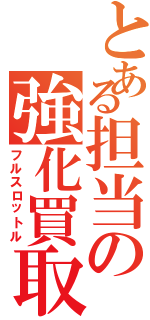 とある担当の
強化買取
フルスロットル